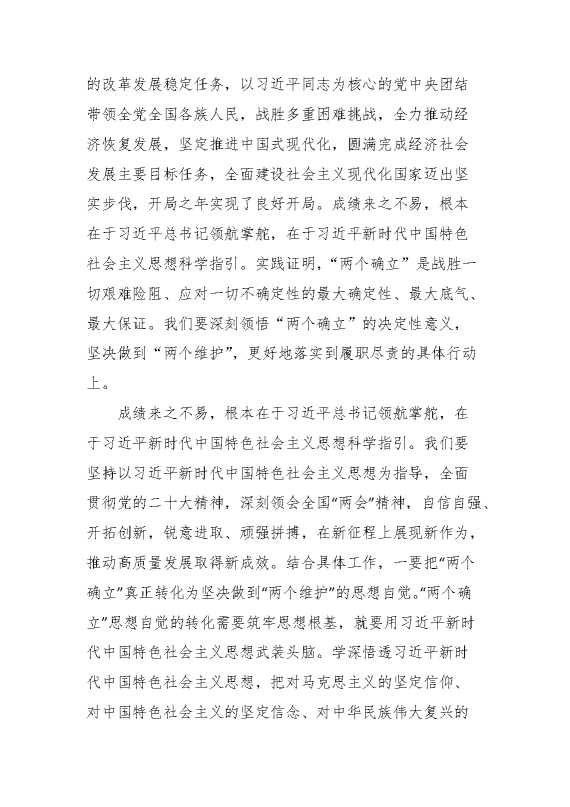 的改革发展稳定任务，以习近平同志为核心的党中央团结带领全党全国各族人民，战胜多重困难挑战，全力推动经济恢复发展，坚定推进中国式现代化，圆满完成经济社会发展主要目标任务，全面建设社会主义现代化国家迈出坚实步伐，开局之年实现了良好开局。成绩来之不易，根本在于习近平总书记领航掌舵，在于习近平新时代中国特色社会主义思想科学指引。实践证明，“两个确立”是战胜一切艰难险阻、应对一切不确定性的最大确定性、最大底气、最大保证。我们要深刻领悟“两个确立”的决定性意义，坚决做到“两个维护”，更好地落实到履职尽责的具体行动上。

成绩来之不易，根本在于习近平总书记领航掌舵，在于习近平新时代中国特色社会主义思想科学指引。我们要坚持以习近平新时代中国特色社会主义思想为指导，全面贯彻党的二十大精神，深刻领会全国“两会”精神，自信自强、开拓创新，锐意进取、顽强拼搏，在新征程上展现新作为，推动高质量发展取得新成效。结合具体工作，一要把“两个确立”真正转化为坚决做到“两个维护”的思想自觉。“两个确立”思想自觉的转化需要筑牢思想根基，就要用习近平新时代中国特色社会主义思想武装头脑。学深悟透习近平新时代中国特色社会主义思想，把对马克思主义的坚定信仰、对中国特色社会主义的坚定信念、对中华民族伟大复兴的